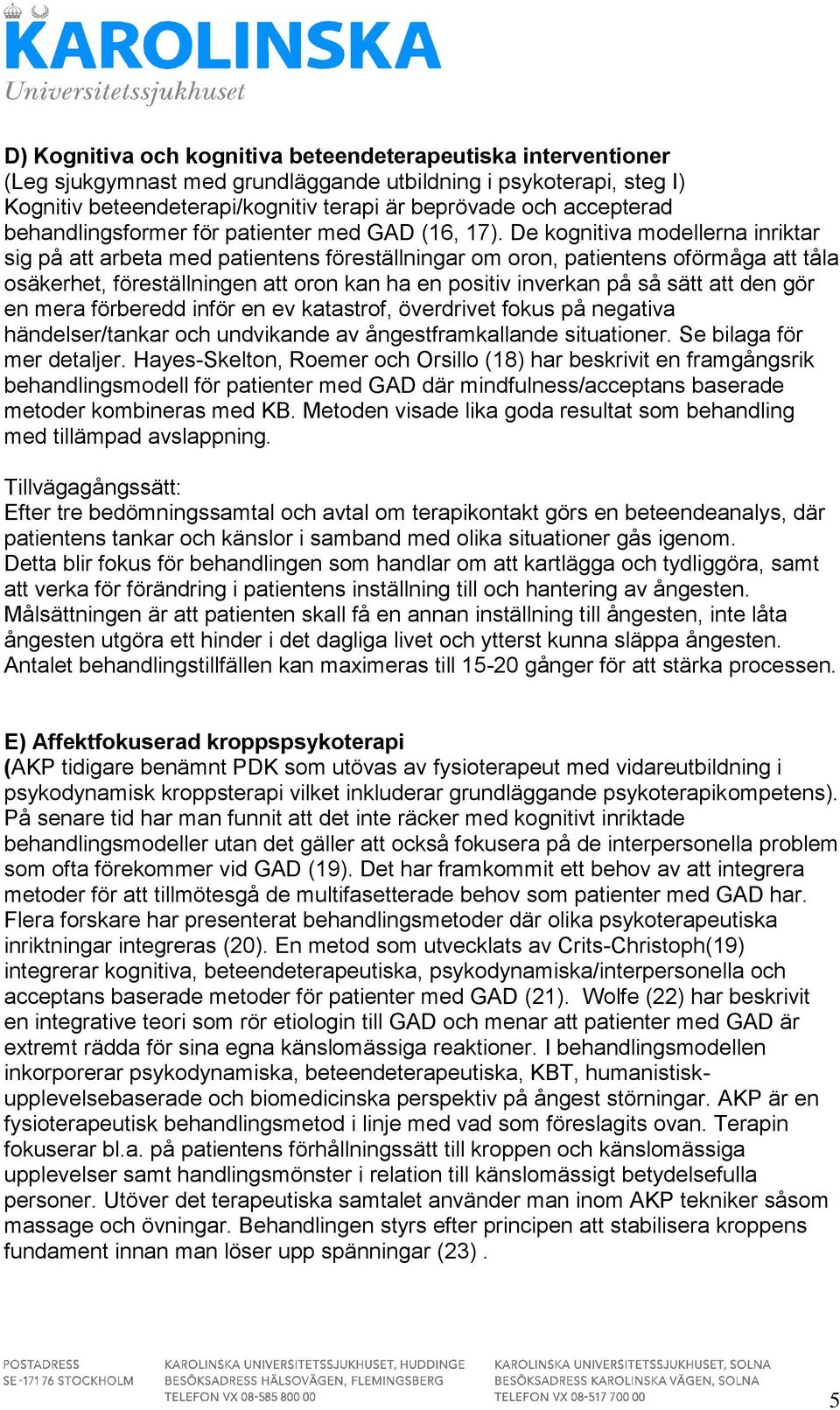 KAROLINSKA
Universitetssjukhuset

D) Kognitiva och kognitiva beteendeterapeutiska interventioner
(Leg sjukgymnast med grundläggande utbildning i psykoterapi, steg I)
Kognitiv beteendeterapi/kognitiv terapi är beprövade och accepterad behandlingsformer för patienter med GAD (16, 17). De kognitiva modellerna inriktar sig på att arbeta med patientens föreställningar om oron, patientens oförmåga att tåla osäkerhet, föreställningen att oron kan ha en positiv inverkan på så sätt att den gör en mera förberedd inför en ev katastrof, överdrivet fokus på negativa händelser/tankar och undvikande av ångestframkallande situationer. Se bilaga för mer detaljer. Hayes-Skelton, Roemer och Orsillo (18) har beskrivit en framgångsrik behandlingsmodell för patienter med GAD där mindfulness/acceptans baserade metoder kombineras med KB. Metoden visade lika goda resultat som behandling med tillämpad avslappning.

Tillvägagångssätt:
Efter tre bedömningssamtal och avtal om terapikontakt görs en beteendeanalys, där patientens tankar och känslor i samband med olika situationer gås igenom.
Detta blir fokus för behandlingen som handlar om att kartlägga och tydliggöra, samt att verka för förändring i patientens inställning till och hantering av ångesten.
Målsättningen är att patienten skall få en annan inställning till ångesten, inte låta ångesten utgöra ett hinder i det dagliga livet och ytterst kunna släppa ångesten.
Antalet behandlingstillfällen kan maximeras till 15-20 gånger för att stärka processen.

E) Affektfokuserad kroppspsykoterapi
(AKP tidigare benämnt PDK som utövas av fysioterapeut med vidareutbildning i psykodynamisk kroppsterapi vilket inkluderar grundläggande psykoterapikompetens).
På senare tid har man funnit att det inte räcker med kognitivt inriktade behandlingsmodeller utan det gäller att också fokusera på de interpersonella problem som ofta förekommer vid GAD (19). Det har framkommit ett behov av att integrera metoder för att tillmötesgå de multifasetterade behov som patienter med GAD har. Flera forskare har presenterat behandlingsmetoder där olika psykoterapeutiska inriktningar integreras (20). En metod som utvecklats av Crits-Christoph(19) integrerar kognitiva, beteendeterapeutiska, psykodynamiska/interpersonella och acceptans baserade metoder för patienter med GAD (21). Wolfe (22) har beskrivit en integrative teori som rör etiologin till GAD och menar att patienter med GAD är extremt rädda för sina egna känslomässiga reaktioner. I behandlingsmodellen inkorporerar psykodynamiska, beteendeterapeutiska, KBT, humanistisk-upplevelsebaserade och biomedicinska perspektiv på ångest störningar. AKP är en fysioterapeutisk behandlingsmetod i linje med vad som föreslagits ovan. Terapin fokuserar bl.a. på patientens förhållningssätt till kroppen och känslomässiga upplevelser samt handlingsmönster i relation till känslomässigt betydelsefulla personer. Utöver det terapeutiska samtalet använder man inom AKP tekniker såsom massage och övningar. Behandlingen styrs efter principen att stabilisera kroppens fundament innan man löser upp spänningar (23) .

POSTADRESS
SE-171 76 STOCKHOLM

KAROLINSKA UNIVERSITETSSJUKHUSET, HUDDINGE
BESÖKSADRESS HÄLSOVÄGEN, FLEMINGSBERG
TELEFON VX 08-585 800 00

KAROLINSKA UNIVERSITETSSJUKHUSET, SOLNA
BESÖKSADRESS KAROLINSKA VÄGEN, SOLNA
TELEFON VX 08-517 700 00

5